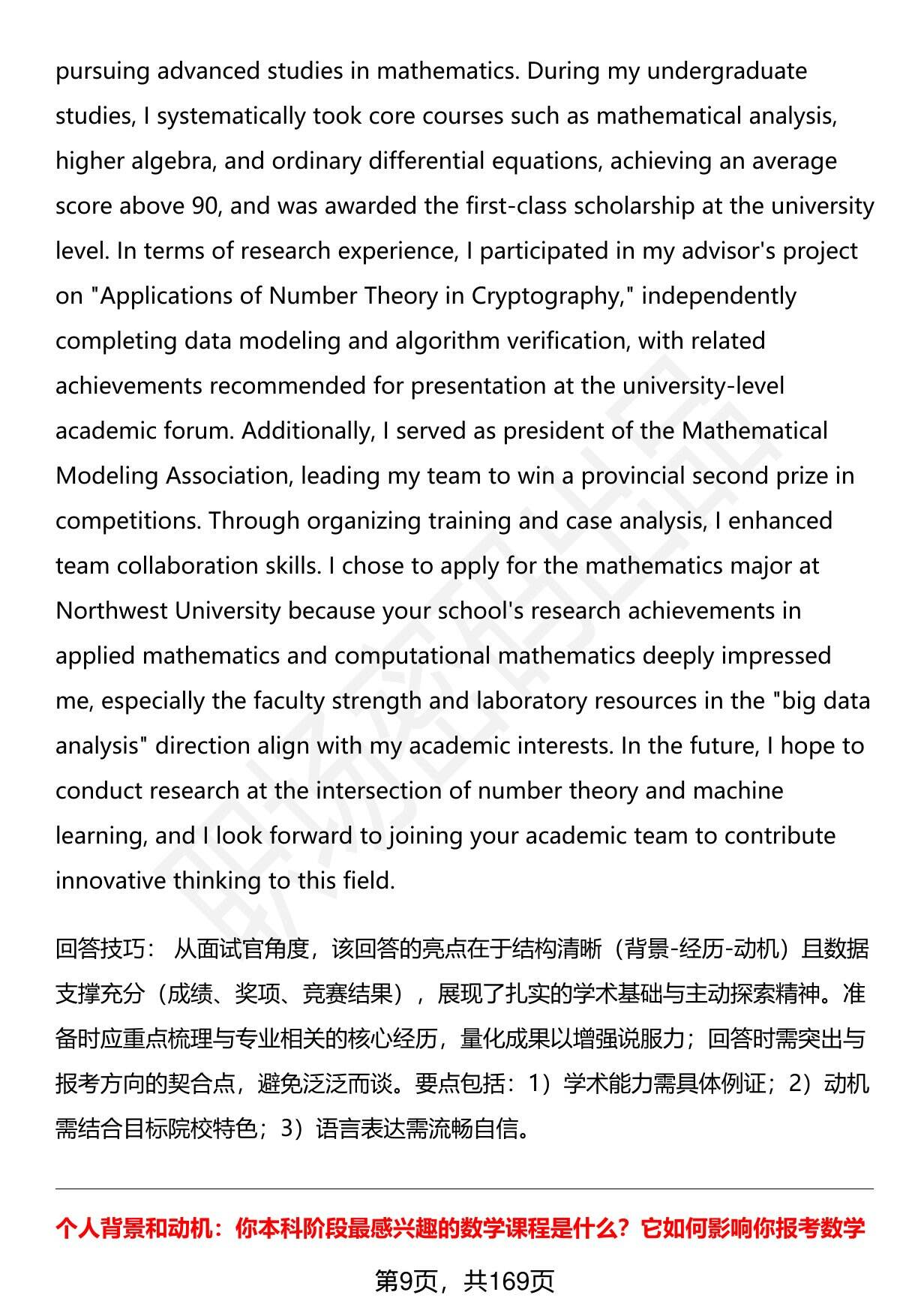 pursuing advanced studies in mathematics. During my undergraduate studies, I systematically took core courses such as mathematical analysis, higher algebra, and ordinary differential equations, achieving an average score above 90, and was awarded the first-class scholarship at the university level. In terms of research experience, I participated in my advisor's project on "Applications of Number Theory in Cryptography," independently completing data modeling and algorithm verification, with related achievements recommended for presentation at the university-level academic forum. Additionally, I served as president of the Mathematical Modeling Association, leading my team to win a provincial second prize in competitions. Through organizing training and case analysis, I enhanced team collaboration skills. I chose to apply for the mathematics major at Northwest University because your school's research achievements in applied mathematics and computational mathematics deeply impressed me, especially the faculty strength and laboratory resources in the "big data analysis" direction align with my academic interests. In the future, I hope to conduct research at the intersection of number theory and machine learning, and I look forward to joining your academic team to contribute innovative thinking to this field.

回答技巧： 从面试官角度，该回答的亮点在于结构清晰（背景-经历-动机）且数据支撑充分（成绩、奖项、竞赛结果），展现了扎实的学术基础与主动探索精神。准备时应重点梳理与专业相关的核心经历，量化成果以增强说服力；回答时需突出与报考方向的契合点，避免泛泛而谈。要点包括：1）学术能力需具体例证；2）动机需结合目标院校特色；3）语言表达需流畅自信。

个人背景和动机：你本科阶段最感兴趣的数学课程是什么？它如何影响你报考数学

第9页，共169页